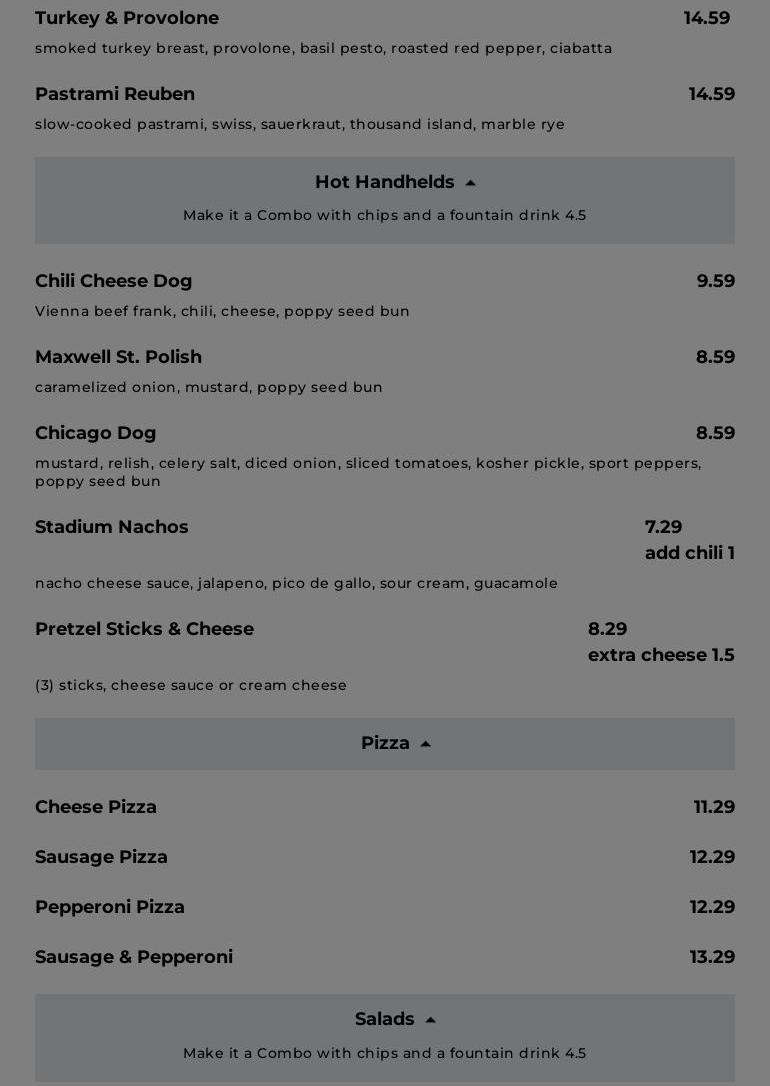 Turkey & Provolone 14.59
smoked turkey breast, provolone, basil pesto, roasted red pepper, ciabatta

Pastrami Reuben 14.59
slow-cooked pastrami, swiss, sauerkraut, thousand island, marble rye

Hot Handhelds

Make it a Combo with chips and a fountain drink 4.5

Chili Cheese Dog 9.59
Vienna beef frank, chili, cheese, poppy seed bun

Maxwell St. Polish 8.59
caramelized onion, mustard, poppy seed bun

Chicago Dog 8.59
mustard, relish, celery salt, diced onion, sliced tomatoes, kosher pickle, sport peppers, poppy seed bun

Stadium Nachos 7.29
add chili 1
nacho cheese sauce, jalapeno, pico de gallo, sour cream, guacamole

Pretzel Sticks & Cheese 8.29
extra cheese 1.5
(3) sticks, cheese sauce or cream cheese

Pizza

Cheese Pizza 11.29

Sausage Pizza 12.29

Pepperoni Pizza 12.29

Sausage & Pepperoni 13.29

Salads

Make it a Combo with chips and a fountain drink 4.5